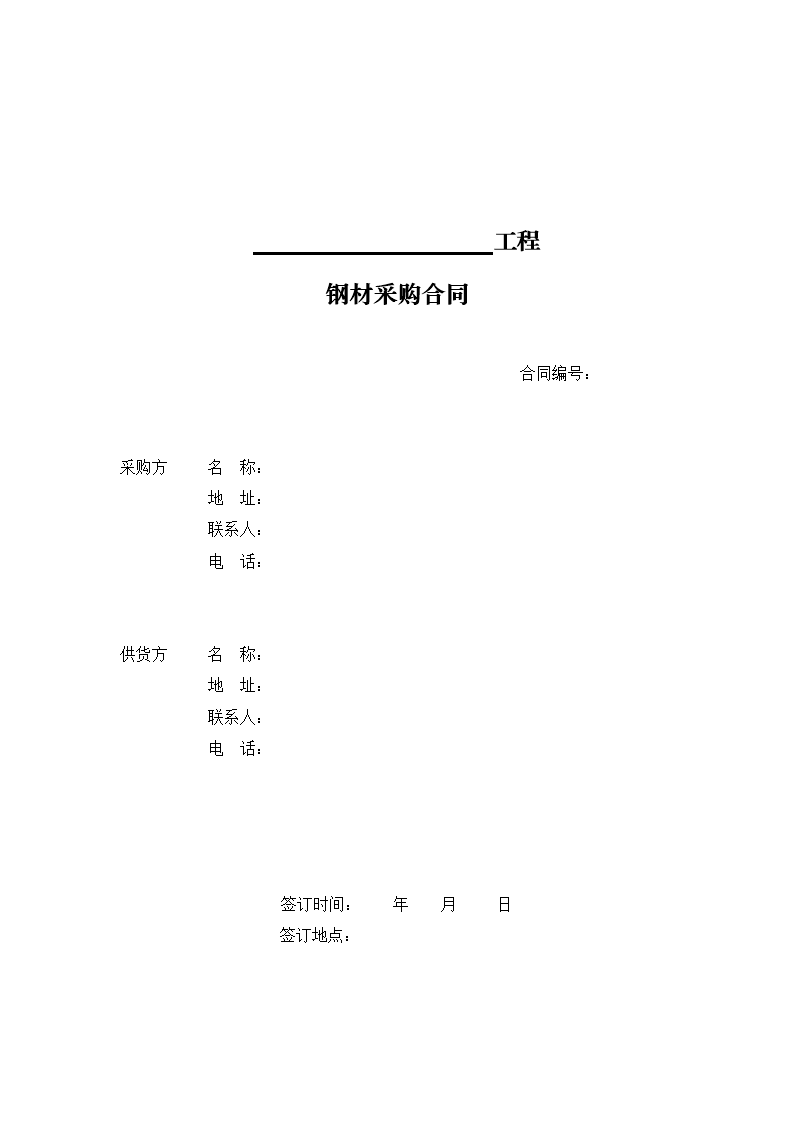 ____________________工程

钢材采购合同

合同编号：

采购方　名　称：
地　址：
联系人：
电　话：

供货方　名　称：
地　址：
联系人：
电　话：

签订时间：　年　月　日
签订地点：